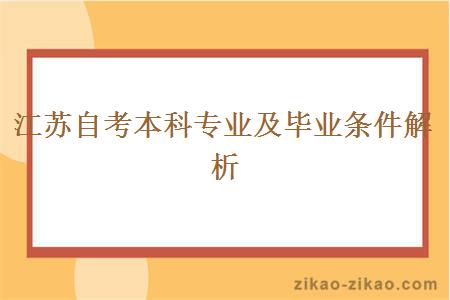 江苏自考本科专业及毕业条件解析

zikao-zikao.com